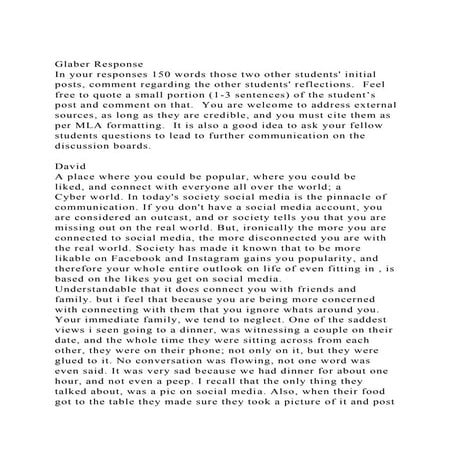 Glaber Response
In your responses 150 words those two other students' initial posts, comment regarding the other students' reflections. Feel free to quote a small portion (1-3 sentences) of the student's post and comment on that. You are welcome to address external sources, as long as they are credible, and you must cite them as per MLA formatting. It is also a good idea to ask your fellow students questions to lead to further communication on the discussion boards.

David
A place where you could be popular, where you could be liked, and connect with everyone all over the world; a Cyber world. In today's society social media is the pinnacle of communication. If you don't have a social media account, you are considered an outcast, and or society tells you that you are missing out on the real world. But, ironically the more you are connected to social media, the more disconnected you are with the real world. Society has made it known that to be more likable on Facebook and Instagram gains you popularity, and therefore your whole entire outlook on life of even fitting in , is based on the likes you get on social media.
Understandable that it does connect you with friends and family. but i feel that because you are being more concerned with connecting with them that you ignore whats around you. Your immediate family, we tend to neglect. One of the saddest views i seen going to a dinner, was witnessing a couple on their date, and the whole time they were sitting across from each other, they were on their phone; not only on it, but they were glued to it. No conversation was flowing, not one word was even said. It was very sad because we had dinner for about one hour, and not even a peep. I recall that the only thing they talked about, was a pic on social media. Also, when their food got to the table they made sure they took a picture of it and post